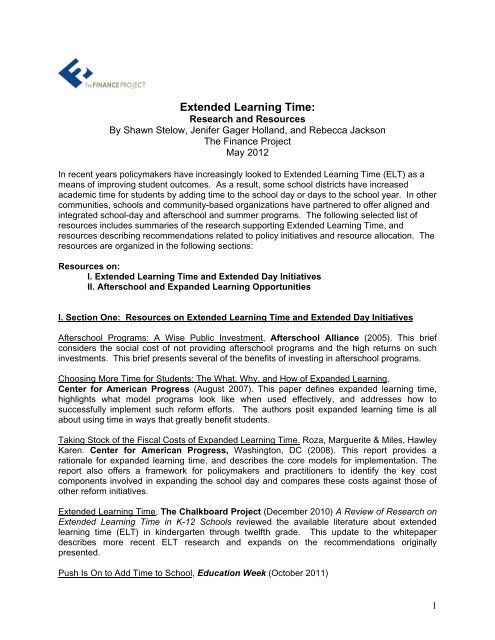 The FINANCE PROJECT

Extended Learning Time:
Research and Resources
By Shawn Stelow, Jenifer Gager Holland, and Rebecca Jackson
The Finance Project
May 2012

In recent years policymakers have increasingly looked to Extended Learning Time (ELT) as a means of improving student outcomes. As a result, some school districts have increased academic time for students by adding time to the school day or days to the school year. In other communities, schools and community-based organizations have partnered to offer aligned and integrated school-day and afterschool and summer programs. The following selected list of resources includes summaries of the research supporting Extended Learning Time, and resources describing recommendations related to policy initiatives and resource allocation. The resources are organized in the following sections:

Resources on:
I. Extended Learning Time and Extended Day Initiatives
II. Afterschool and Expanded Learning Opportunities

I. Section One: Resources on Extended Learning Time and Extended Day Initiatives

Afterschool Programs: A Wise Public Investment, Afterschool Alliance (2005). This brief considers the social cost of not providing afterschool programs and the high returns on such investments. This brief presents several of the benefits of investing in afterschool programs.

Choosing More Time for Students: The What, Why, and How of Expanded Learning, Center for American Progress (August 2007). This paper defines expanded learning time, highlights what model programs look like when used effectively, and addresses how to successfully implement such reform efforts. The authors posit expanded learning time is all about using time in ways that greatly benefit students.

Taking Stock of the Fiscal Costs of Expanded Learning Time. Roza, Marguerite & Miles, Hawley Karen. Center for American Progress, Washington, DC (2008). This report provides a rationale for expanded learning time, and describes the core models for implementation. The report also offers a framework for policymakers and practitioners to identify the key cost components involved in expanding the school day and compares these costs against those of other reform initiatives.

Extended Learning Time, The Chalkboard Project (December 2010) A Review of Research on Extended Learning Time in K-12 Schools reviewed the available literature about extended learning time (ELT) in kindergarten through twelfth grade. This update to the whitepaper describes more recent ELT research and expands on the recommendations originally presented.

Push Is On to Add Time to School, Education Week (October 2011)

1